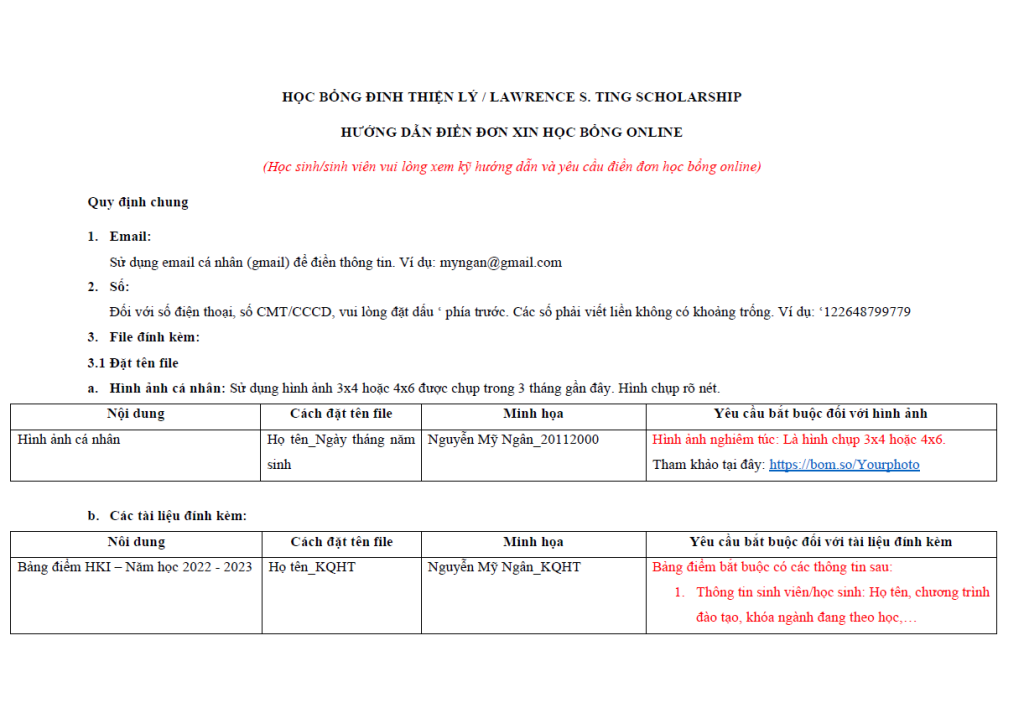 HỌC BỔNG ĐINH THIỆN LÝ / LAWRENCE S. TING SCHOLARSHIP

HƯỚNG DẪN ĐIỀN ĐƠN XIN HỌC BỔNG ONLINE

(Học sinh/sinh viên vui lòng xem kỹ hướng dẫn và yêu cầu điền đơn học bổng online)

Quy định chung

1. Email:
Sử dụng email cá nhân (gmail) để điền thông tin. Ví dụ: myngan@gmail.com

2. Số:
Đối với số điện thoại, số CMT/CCCD, vui lòng đặt dấu ‘ phía trước. Các số phải viết liền không có khoảng trống. Ví dụ: ‘122648799779

3. File đính kèm:

3.1 Đặt tên file

a. Hình ảnh cá nhân: Sử dụng hình ảnh 3x4 hoặc 4x6 được chụp trong 3 tháng gần đây. Hình chụp rõ nét.

| Nội dung | Cách đặt tên file | Minh họa | Yêu cầu bắt buộc đối với hình ảnh |
|---|---|---|---|
| Hình ảnh cá nhân | Họ tên_Ngày tháng năm sinh | Nguyễn Mỹ Ngân_20112000 | Hình ảnh nghiêm túc: Là hình chụp 3x4 hoặc 4x6. Tham khảo tại đây: https://bom.so/Yourphoto |

b. Các tài liệu đính kèm:

| Nội dung | Cách đặt tên file | Minh họa | Yêu cầu bắt buộc đối với tài liệu đính kèm |
|---|---|---|---|
| Bảng điểm HKI – Năm học 2022 - 2023 | Họ tên_KQHT | Nguyễn Mỹ Ngân_KQHT | Bảng điểm bắt buộc có các thông tin sau: 1. Thông tin sinh viên/học sinh: Họ tên, chương trình đào tạo, khóa ngành đang theo học,… |